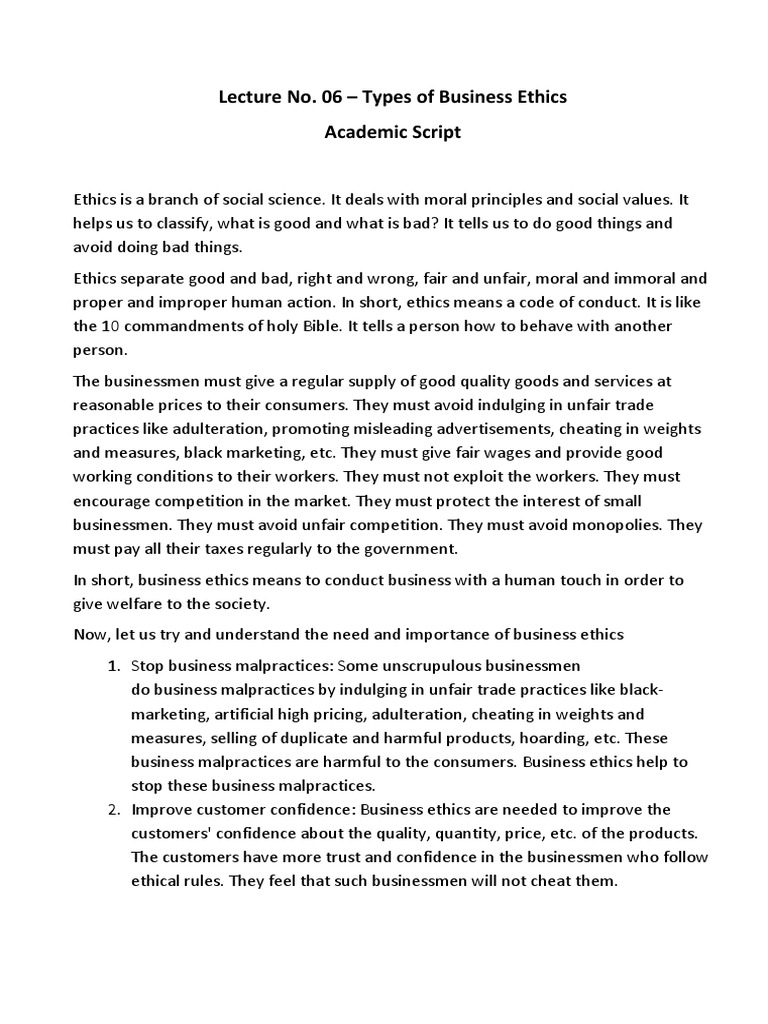 Lecture No. 06 – Types of Business Ethics

Academic Script

Ethics is a branch of social science. It deals with moral principles and social values. It helps us to classify, what is good and what is bad? It tells us to do good things and avoid doing bad things.

Ethics separate good and bad, right and wrong, fair and unfair, moral and immoral and proper and improper human action. In short, ethics means a code of conduct. It is like the 10 commandments of holy Bible. It tells a person how to behave with another person.

The businessmen must give a regular supply of good quality goods and services at reasonable prices to their consumers. They must avoid indulging in unfair trade practices like adulteration, promoting misleading advertisements, cheating in weights and measures, black marketing, etc. They must give fair wages and provide good working conditions to their workers. They must not exploit the workers. They must encourage competition in the market. They must protect the interest of small businessmen. They must avoid unfair competition. They must avoid monopolies. They must pay all their taxes regularly to the government.

In short, business ethics means to conduct business with a human touch in order to give welfare to the society.

Now, let us try and understand the need and importance of business ethics

1. Stop business malpractices: Some unscrupulous businessmen do business malpractices by indulging in unfair trade practices like black-marketing, artificial high pricing, adulteration, cheating in weights and measures, selling of duplicate and harmful products, hoarding, etc. These business malpractices are harmful to the consumers. Business ethics help to stop these business malpractices.
2. Improve customer confidence: Business ethics are needed to improve the customers' confidence about the quality, quantity, price, etc. of the products. The customers have more trust and confidence in the businessmen who follow ethical rules. They feel that such businessmen will not cheat them.